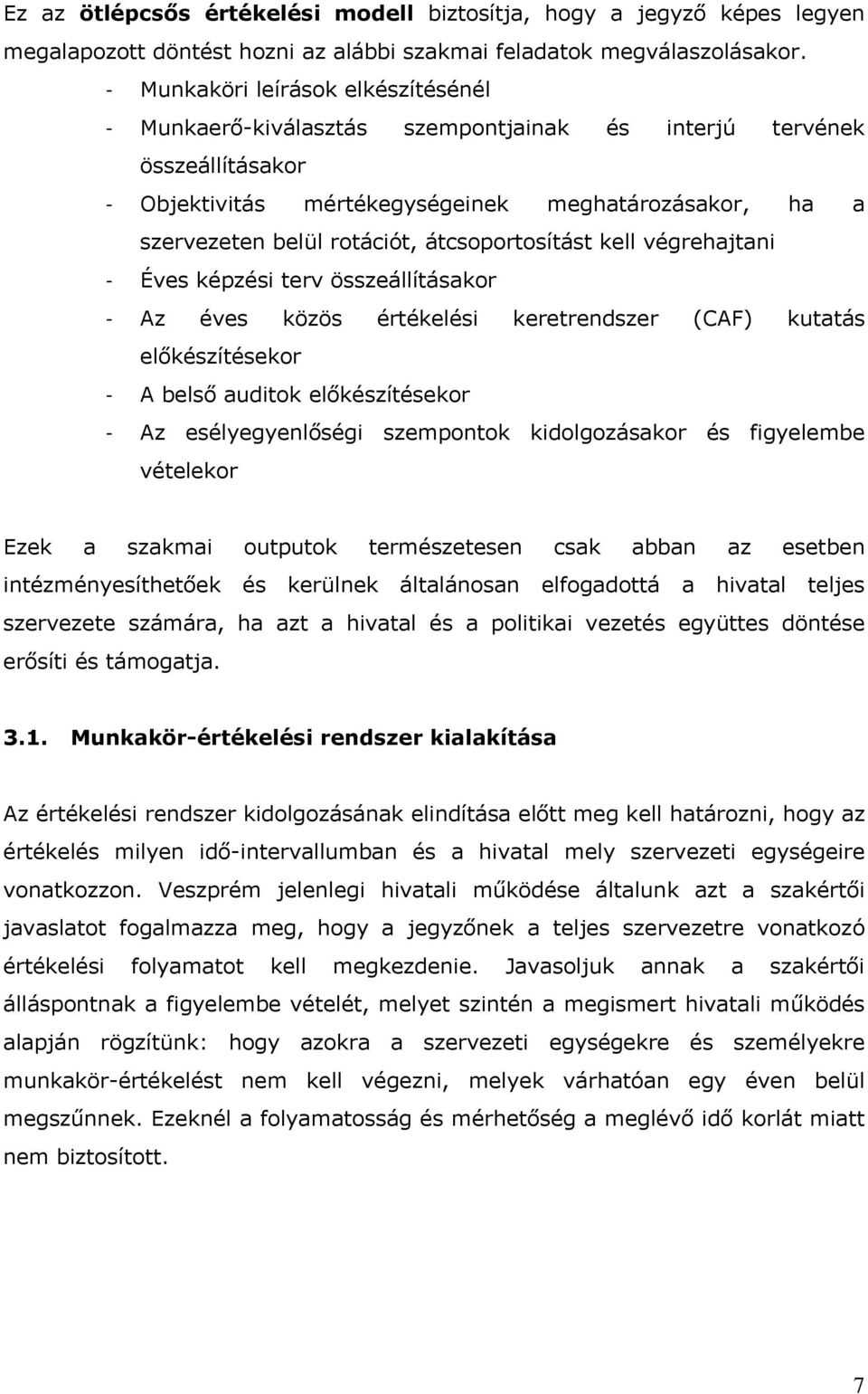 Ez az ötlépcsős értékelési modell biztosítja, hogy a jegyző képes legyen megalapozott döntést hozni az alábbi szakmai feladatok megválaszolásakor.

- Munkaköri leírások elkészítésénél
- Munkaerő-kiválasztás szempontjainak és interjú tervének összeállításakor
- Objektivitás mértékegységeinek meghatározásakor, ha a szervezeten belül rotációt, átcsoportosítást kell végrehajtani
- Éves képzési terv összeállításakor
- Az éves közös értékelési keretrendszer (CAF) kutatás előkészítésekor
- A belső auditok előkészítésekor
- Az esélyegyenlőségi szempontok kidolgozásakor és figyelembe vételekor

Ezek a szakmai outputok természetesen csak abban az esetben intézményesíthetőek és kerülnek általánosan elfogadottá a hivatal teljes szervezete számára, ha azt a hivatal és a politikai vezetés együttes döntése erősíti és támogatja.

3.1. Munkakör-értékelési rendszer kialakítása

Az értékelési rendszer kidolgozásának elindítása előtt meg kell határozni, hogy az értékelés milyen idő-intervallumban és a hivatal mely szervezeti egységeire vonatkozzon. Veszprém jelenlegi hivatali működése általunk azt a szakértői javaslatot fogalmazza meg, hogy a jegyzőnek a teljes szervezetre vonatkozó értékelési folyamatot kell megkezdenie. Javasoljuk annak a szakértői álláspontnak a figyelembe vételét, melyet szintén a megismert hivatali működés alapján rögzítünk: hogy azokra a szervezeti egységekre és személyekre munkakör-értékelést nem kell végezni, melyek várhatóan egy éven belül megszűnnek. Ezeknél a folyamatosság és mérhetőség a meglévő idő korlát miatt nem biztosított.

7